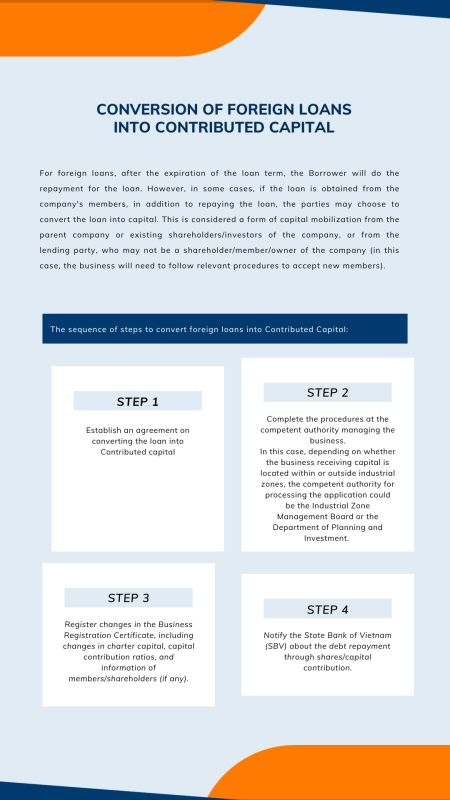 CONVERSION OF FOREIGN LOANS INTO CONTRIBUTED CAPITAL

For foreign loans, after the expiration of the loan term, the Borrower will do the repayment for the loan. However, in some cases, if the loan is obtained from the company's members, in addition to repaying the loan, the parties may choose to convert the loan into capital. This is considered a form of capital mobilization from the parent company or existing shareholders/investors of the company, or from the lending party, who may not be a shareholder/member/owner of the company (in this case, the business will need to follow relevant procedures to accept new members).

The sequence of steps to convert foreign loans into Contributed Capital:

STEP 1

Establish an agreement on converting the loan into Contributed capital

STEP 2

Complete the procedures at the competent authority managing the business.
In this case, depending on whether the business receiving capital is located within or outside industrial zones, the competent authority for processing the application could be the Industrial Zone Management Board or the Department of Planning and Investment.

STEP 3

Register changes in the Business Registration Certificate, including changes in charter capital, capital contribution ratios, and information of members/shareholders (if any).

STEP 4

Notify the State Bank of Vietnam (SBV) about the debt repayment through shares/capital contribution.